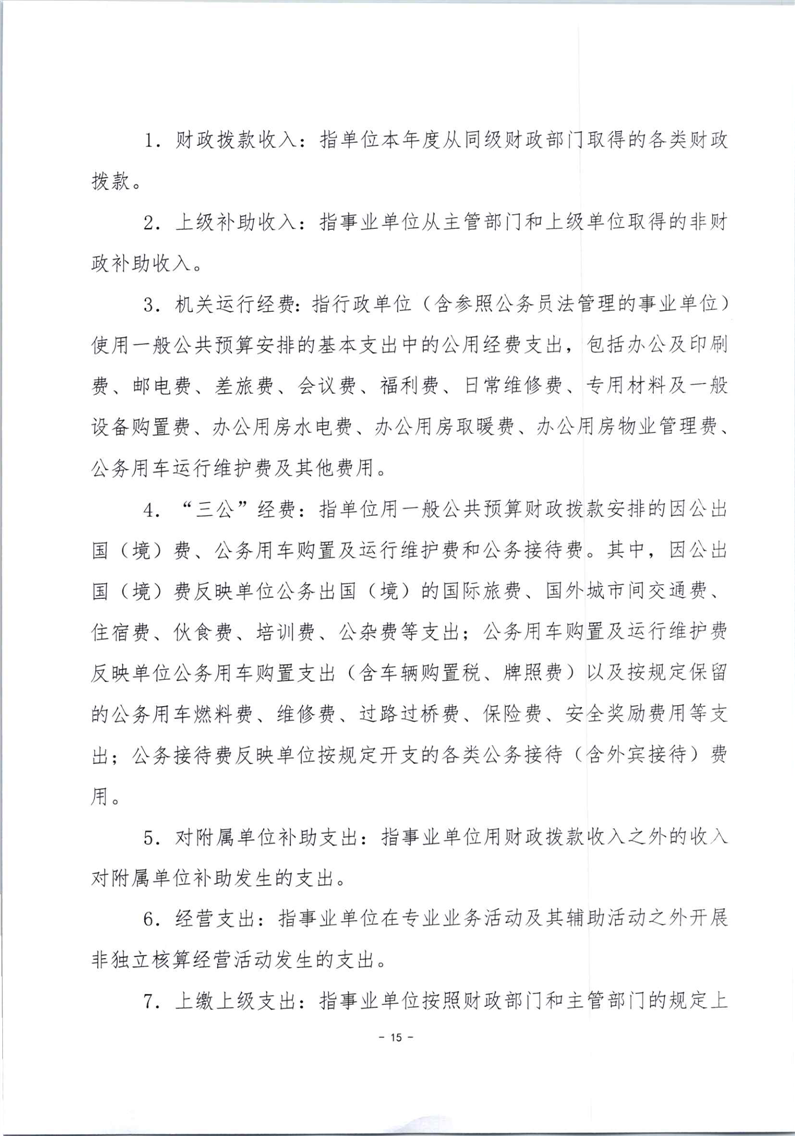 1．财政拨款收入：指单位本年度从同级财政部门取得的各类财政拨款。

2．上级补助收入：指事业单位从主管部门和上级单位取得的非财政补助收入。

3．机关运行经费：指行政单位（含参照公务员法管理的事业单位）使用一般公共预算安排的基本支出中的公用经费支出，包括办公及印刷费、邮电费、差旅费、会议费、福利费、日常维修费、专用材料及一般设备购置费、办公用房水电费、办公用房取暖费、办公用房物业管理费、公务用车运行维护费及其他费用。

4．“三公”经费：指单位用一般公共预算财政拨款安排的因公出国（境）费、公务用车购置及运行维护费和公务接待费。其中，因公出国（境）费反映单位公务出国（境）的国际旅费、国外城市间交通费、住宿费、伙食费、培训费、公杂费等支出；公务用车购置及运行维护费反映单位公务用车购置支出（含车辆购置税、牌照费）以及按规定保留的公务用车燃料费、维修费、过路过桥费、保险费、安全奖励费用等支出；公务接待费反映单位按规定开支的各类公务接待（含外宾接待）费用。

5．对附属单位补助支出：指事业单位用财政拨款收入之外的收入对附属单位补助发生的支出。

6．经营支出：指事业单位在专业业务活动及其辅助活动之外开展非独立核算经营活动发生的支出。

7．上缴上级支出：指事业单位按照财政部门和主管部门的规定上

- 15 -